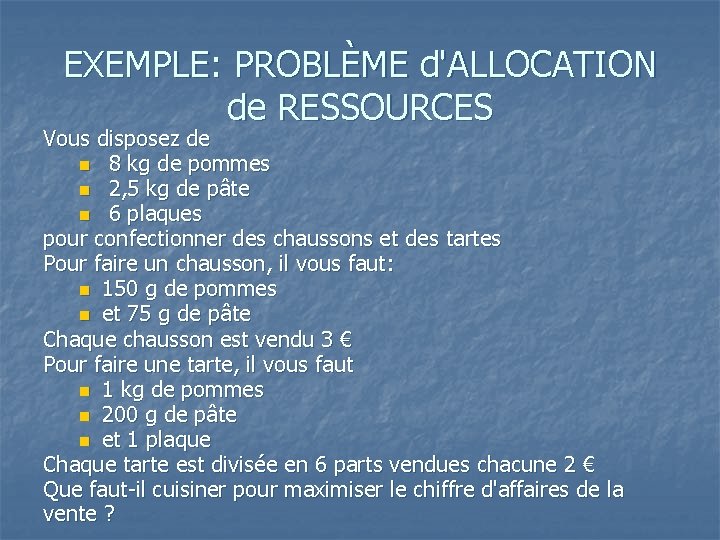 EXEMPLE: PROBLÈME d'ALLOCATION de RESSOURCES

Vous disposez de
- 8 kg de pommes
- 2,5 kg de pâte
- 6 plaques

pour confectionner des chaussons et des tartes
Pour faire un chausson, il vous faut:
- 150 g de pommes
- et 75 g de pâte

Chaque chausson est vendu 3 €
Pour faire une tarte, il vous faut
- 1 kg de pommes
- 200 g de pâte
- et 1 plaque

Chaque tarte est divisée en 6 parts vendues chacune 2 €
Que faut-il cuisiner pour maximiser le chiffre d'affaires de la vente ?